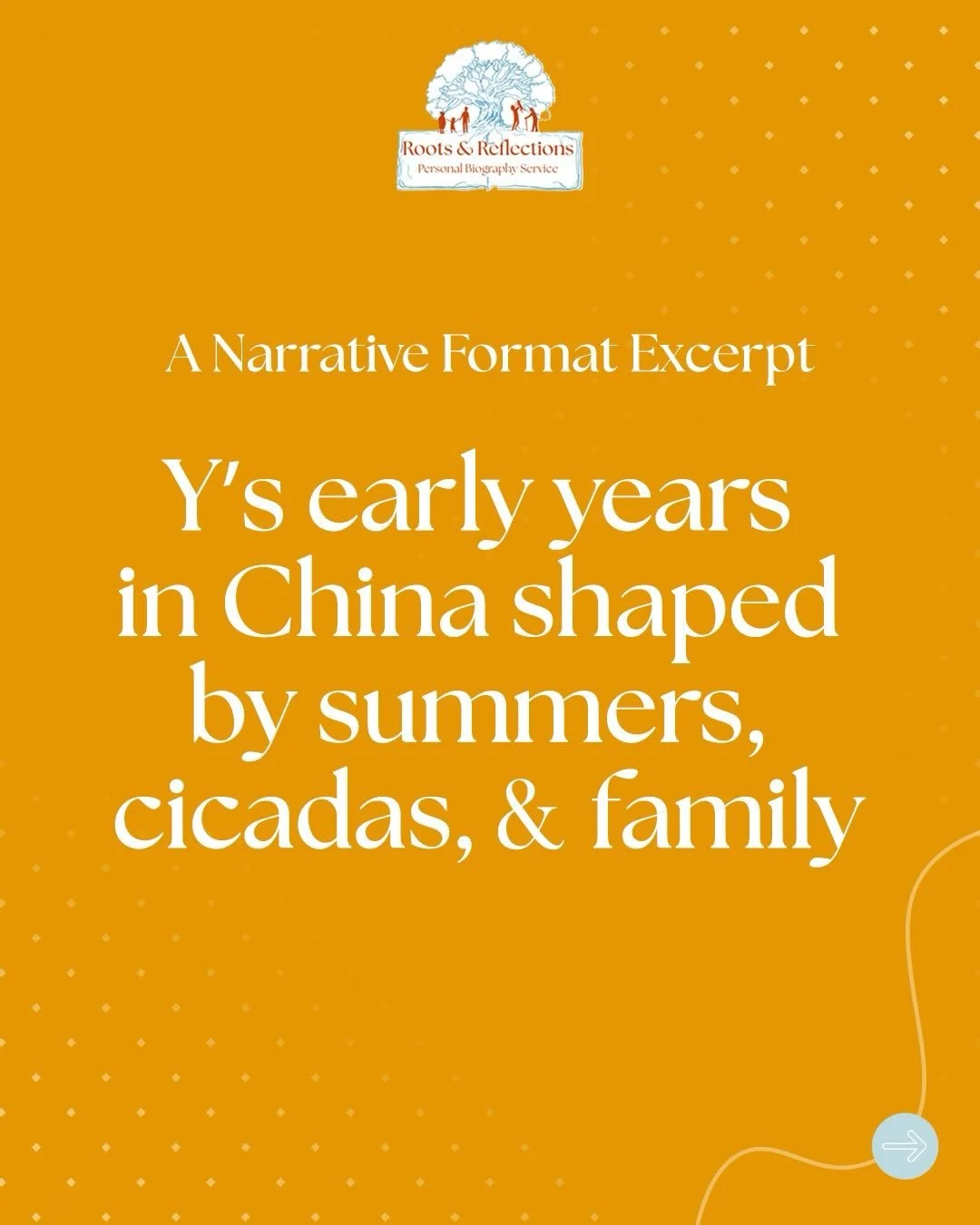 Roots & Reflections
Personal Biography Service

A Narrative Format Excerpt

Y's early years in China shaped by summers, cicadas, & family